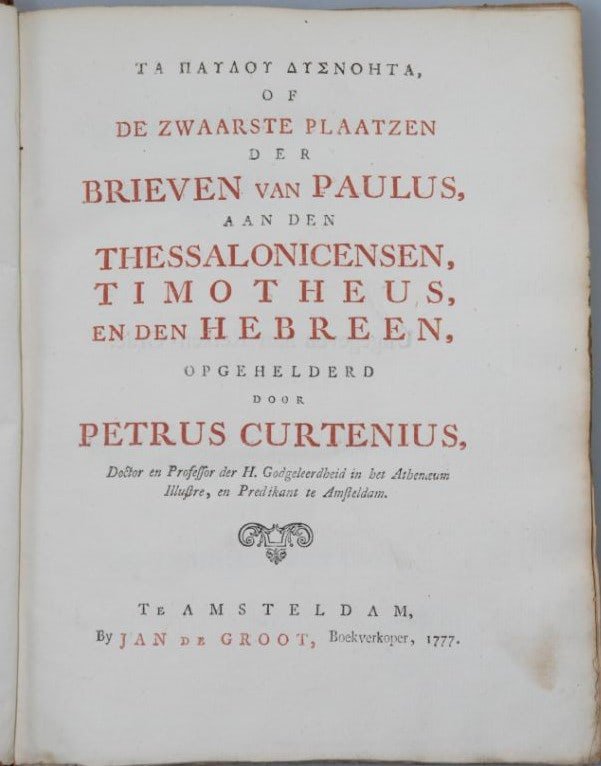 ΤΑ ΠΑΥΛΟΥ ΔΥΣΝΟΗΤΑ,
OF
DE ZWAARSTE PLAATZEN
DER
BRIEVEN VAN PAULUS,
AAN DEN
THESSALONICENSEN,
TIMOTHEUS,
EN DEN HEBREEN,
OPGEHELDERD
DOOR
PETRUS CURTENIUS,
Doctor en Professor der H. Godgeleerdheid in het Athenæum Illustre, en Predikant te Amsteldam.

TE AMSTELDAM,
By JAN DE GROOT, Boekverkoper, 1777.